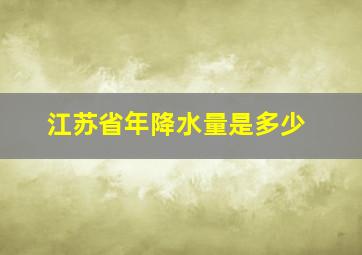 江苏省年降水量是多少